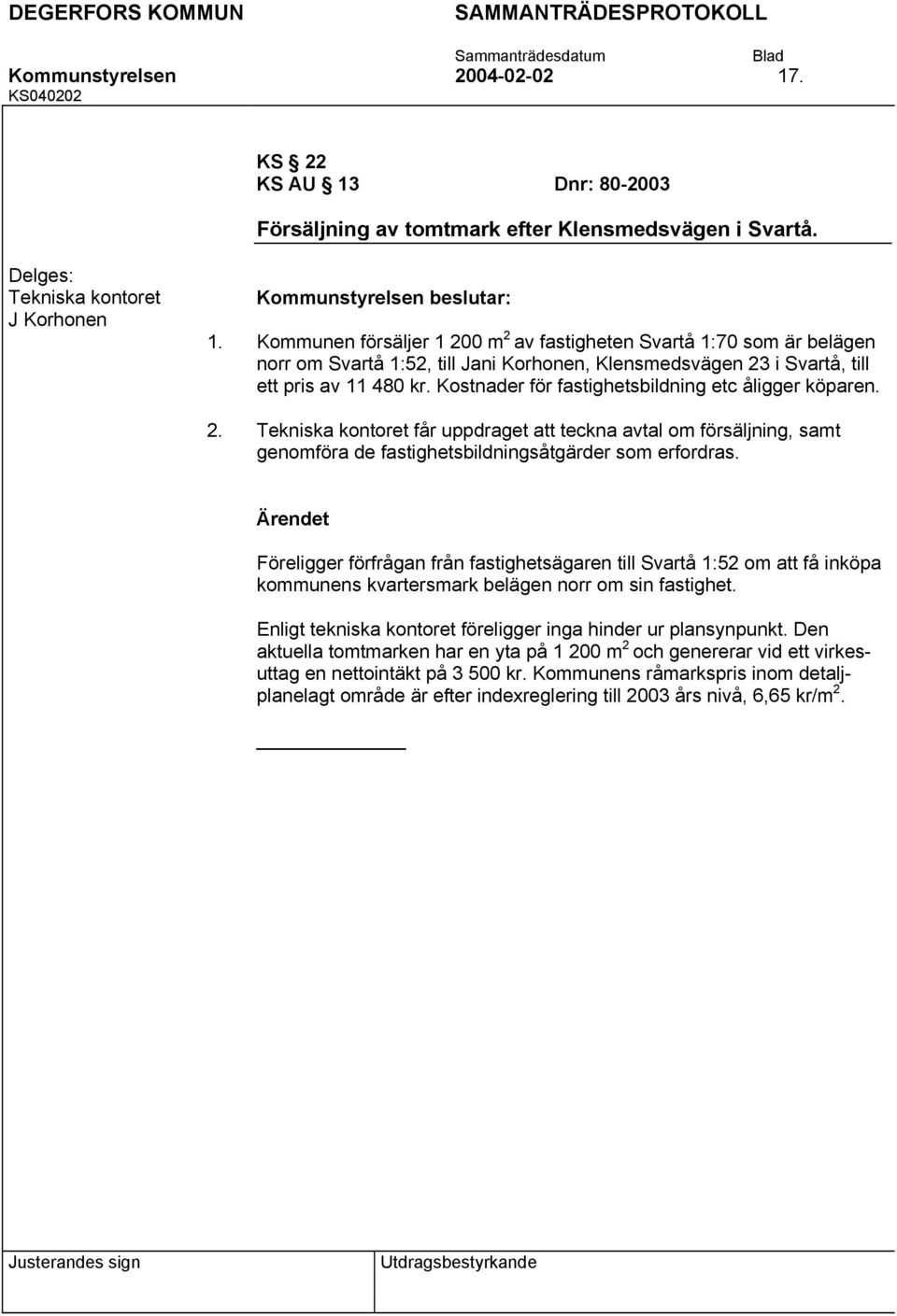 DEGERFORS KOMMUN SAMMANTRÄDESPROTOKOLL

Sammanträdesdatum Blad
Kommunstyrelsen 2004-02-02 17.
KS040202

KS § 22
KS AU § 13 Dnr: 80-2003

Försäljning av tomtmark efter Klensmedsvägen i Svartå.

Delges:
Tekniska kontoret
J Korhonen

Kommunstyrelsen beslutar:

1. Kommunen försäljer 1 200 $m^2$ av fastigheten Svartå 1:70 som är belägen norr om Svartå 1:52, till Jani Korhonen, Klensmedsvägen 23 i Svartå, till ett pris av 11 480 kr. Kostnader för fastighetsbildning etc åligger köparen.

2. Tekniska kontoret får uppdraget att teckna avtal om försäljning, samt genomföra de fastighetsbildningsåtgärder som erfordras.

Ärendet

Föreligger förfrågan från fastighetsägaren till Svartå 1:52 om att få inköpa kommunens kvartersmark belägen norr om sin fastighet.

Enligt tekniska kontoret föreligger inga hinder ur plansynpunkt. Den aktuella tomtmarken har en yta på 1 200 $m^2$ och genererar vid ett virkesuttag en nettointäkt på 3 500 kr. Kommunens råmarkspris inom detaljplanelagt område är efter indexreglering till 2003 års nivå, 6,65 kr/$m^2$.

Justerandes sign Utdragsbestyrkande